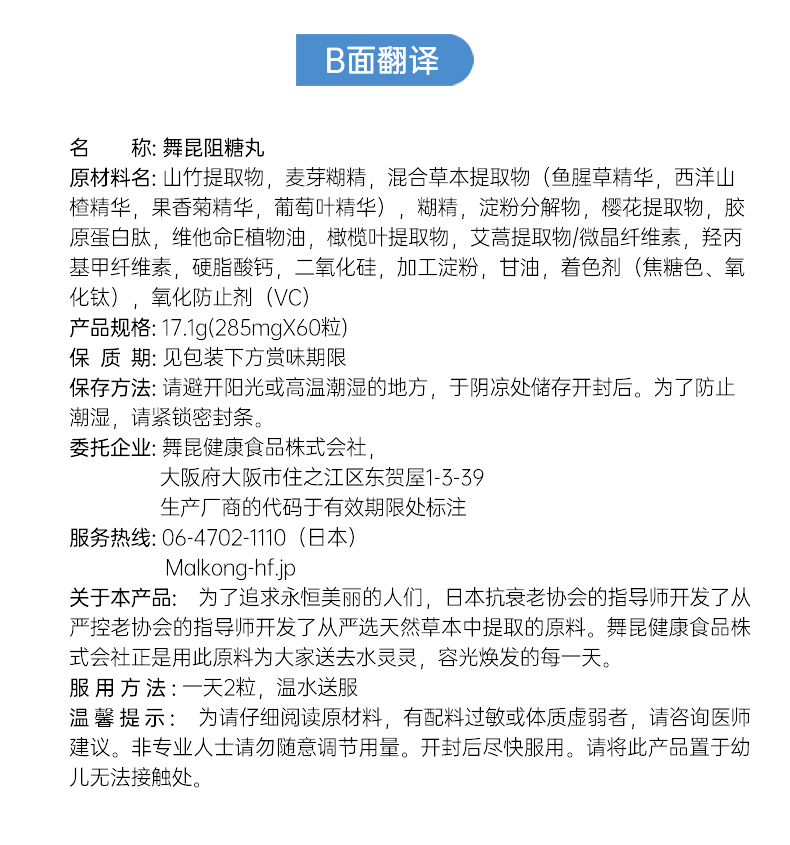 B面翻译

名　　称: 舞昆阻糖丸

原材料名: 山竹提取物，麦芽糊精，混合草本提取物（鱼腥草精华，西洋山楂精华，果香菊精华，葡萄叶精华），糊精，淀粉分解物，樱花提取物，胶原蛋白肽，维他命E植物油，橄榄叶提取物，艾蒿提取物/微晶纤维素，羟丙基甲纤维素，硬脂酸钙，二氧化硅，加工淀粉，甘油，着色剂（焦糖色、氧化钛），氧化防止剂（VC）

产品规格: 17.1g(285mgX60粒)

保 质 期: 见包装下方赏味期限

保存方法: 请避开阳光或高温潮湿的地方，于阴凉处储存开封后。为了防止潮湿，请紧锁密封条。

委托企业: 舞昆健康食品株式会社，
大阪府大阪市住之江区东贺屋1-3-39
生产厂商的代码于有效期限处标注

服务热线: 06-4702-1110（日本）
Malkong-hf.jp

关于本产品: 为了追求永恒美丽的人们，日本抗衰老协会的指导师开发了从严控老协会的指导师开发了从严选天然草本中提取的原料。舞昆健康食品株式会社正是用此原料为大家送去水灵灵，容光焕发的每一天。

服 用 方 法 : 一天2粒，温水送服

温 馨 提 示 : 为请仔细阅读原材料，有配料过敏或体质虚弱者，请咨询医师建议。非专业人士请勿随意调节用量。开封后尽快服用。请将此产品置于幼儿无法接触处。